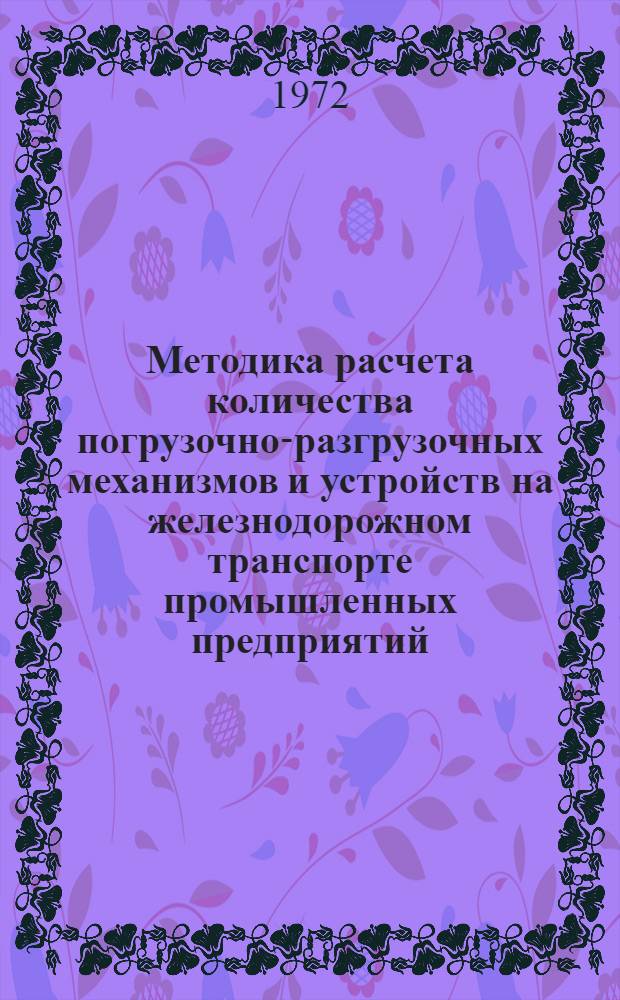 1972

Методика расчета количества погрузочно-разгрузочных механизмов и устройств на железнодорожном транспорте промышленных предприятий